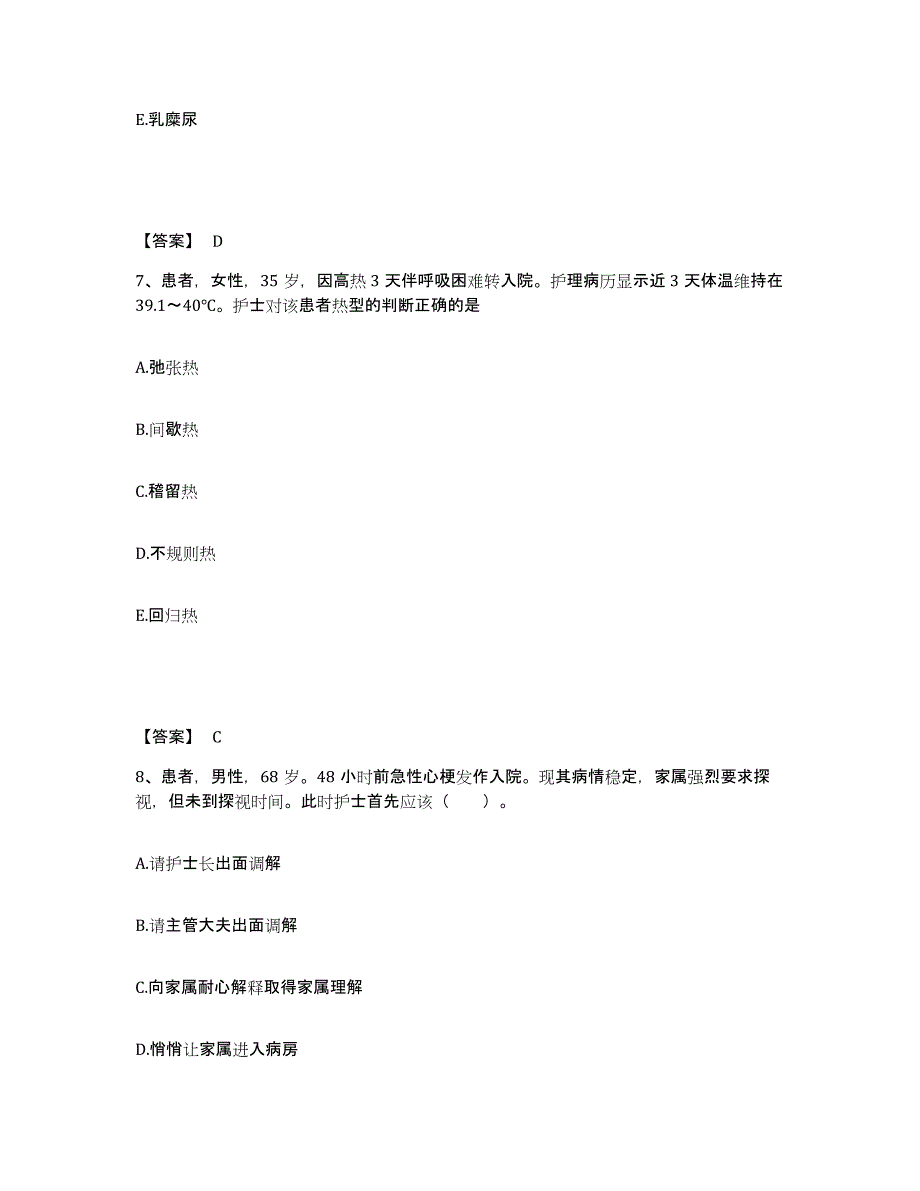 E.乳糜尿

【答案】 D

7、患者，女性，35 岁，因高热 3 天伴呼吸困难转入院。护理病历显示近 3 天体温维持在 39.1～40℃。护士对该患者热型的判断正确的是

A.弛张热

B.间歇热

C.稽留热

D.不规则热

E.回归热

【答案】 C

8、患者，男性，68 岁。48 小时前急性心梗发作入院。现其病情稳定，家属强烈要求探视，但未到探视时间。此时护士首先应该（　　）。

A.请护士长出面调解

B.请主管大夫出面调解

C.向家属耐心解释取得家属理解

D.悄悄让家属进入病房